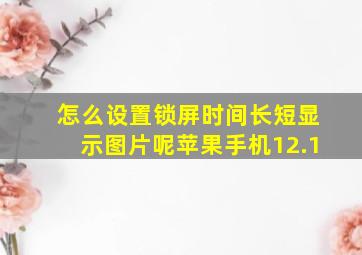 怎么设置锁屏时间长短显示图片呢苹果手机12.1